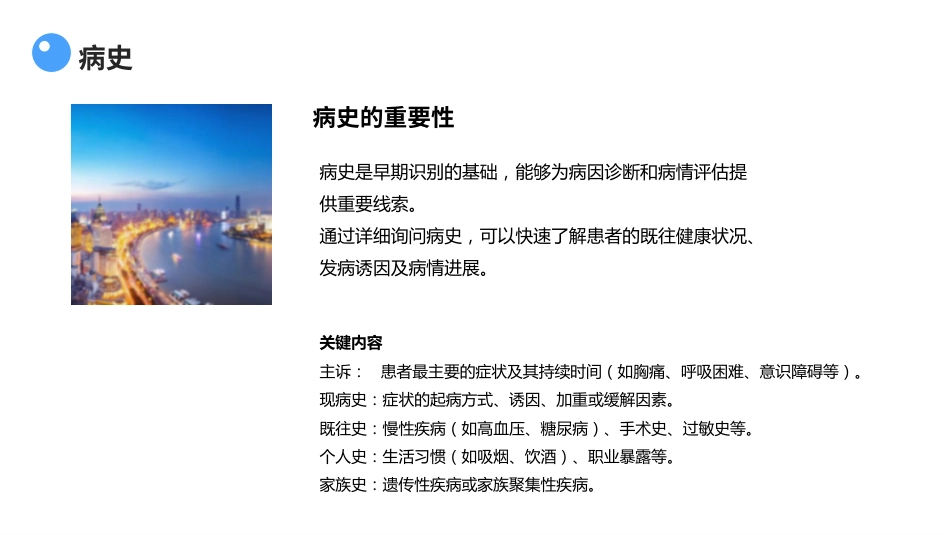 病史

病史的重要性

病史是早期识别的基础，能够为病因诊断和病情评估提供重要线索。
通过详细询问病史，可以快速了解患者的既往健康状况、发病诱因及病情进展。

关键内容
主诉： 患者最主要的症状及其持续时间（如胸痛、呼吸困难、意识障碍等）。
现病史：症状的起病方式、诱因、加重或缓解因素。
既往史：慢性疾病（如高血压、糖尿病）、手术史、过敏史等。
个人史：生活习惯（如吸烟、饮酒）、职业暴露等。
家族史：遗传性疾病或家族聚集性疾病。